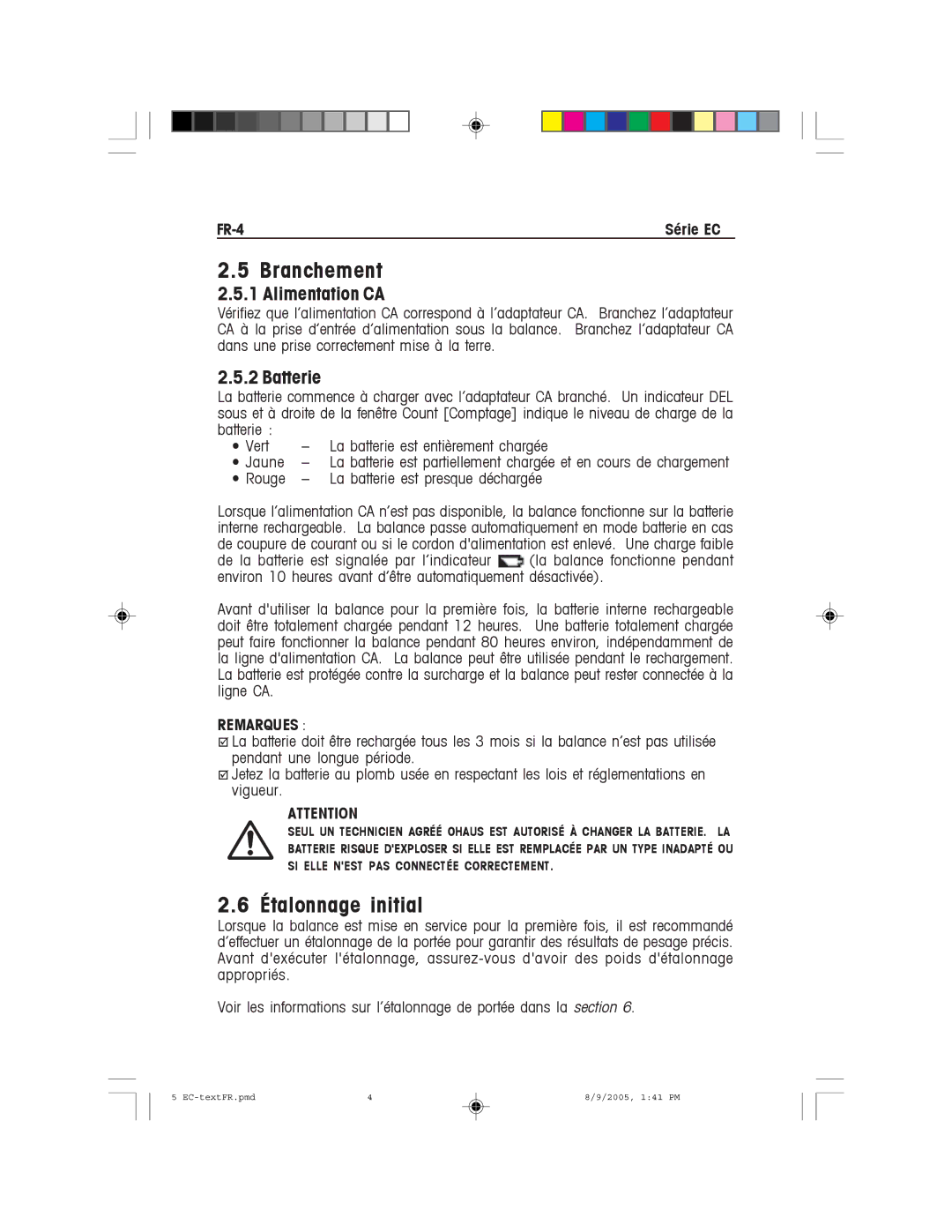 FR-4 Série EC

2.5 Branchement

2.5.1 Alimentation CA

Vérifiez que l'alimentation CA correspond à l'adaptateur CA. Branchez l'adaptateur CA à la prise d'entrée d'alimentation sous la balance. Branchez l'adaptateur CA dans une prise correctement mise à la terre.

2.5.2 Batterie

La batterie commence à charger avec l'adaptateur CA branché. Un indicateur DEL sous et à droite de la fenêtre Count [Comptage] indique le niveau de charge de la batterie :

• Vert – La batterie est entièrement chargée
• Jaune – La batterie est partiellement chargée et en cours de chargement
• Rouge – La batterie est presque déchargée

Lorsque l'alimentation CA n'est pas disponible, la balance fonctionne sur la batterie interne rechargeable. La balance passe automatiquement en mode batterie en cas de coupure de courant ou si le cordon d'alimentation est enlevé. Une charge faible de la batterie est signalée par l'indicateur (la balance fonctionne pendant environ 10 heures avant d'être automatiquement désactivée).

Avant d'utiliser la balance pour la première fois, la batterie interne rechargeable doit être totalement chargée pendant 12 heures. Une batterie totalement chargée peut faire fonctionner la balance pendant 80 heures environ, indépendamment de la ligne d'alimentation CA. La balance peut être utilisée pendant le rechargement. La batterie est protégée contre la surcharge et la balance peut rester connectée à la ligne CA.

REMARQUES :
☑ La batterie doit être rechargée tous les 3 mois si la balance n'est pas utilisée pendant une longue période.
☑ Jetez la batterie au plomb usée en respectant les lois et réglementations en vigueur.

ATTENTION
SEUL UN TECHNICIEN AGRÉÉ OHAUS EST AUTORISÉ À CHANGER LA BATTERIE. LA BATTERIE RISQUE D'EXPLOSER SI ELLE EST REMPLACÉE PAR UN TYPE INADAPTÉ OU SI ELLE N'EST PAS CONNECTÉE CORRECTEMENT.

2.6 Étalonnage initial

Lorsque la balance est mise en service pour la première fois, il est recommandé d'effectuer un étalonnage de la portée pour garantir des résultats de pesage précis. Avant d'exécuter l'étalonnage, assurez-vous d'avoir des poids d'étalonnage appropriés.

Voir les informations sur l'étalonnage de portée dans la section 6.

5 EC-textFR.pmd 4 8/9/2005, 1:41 PM